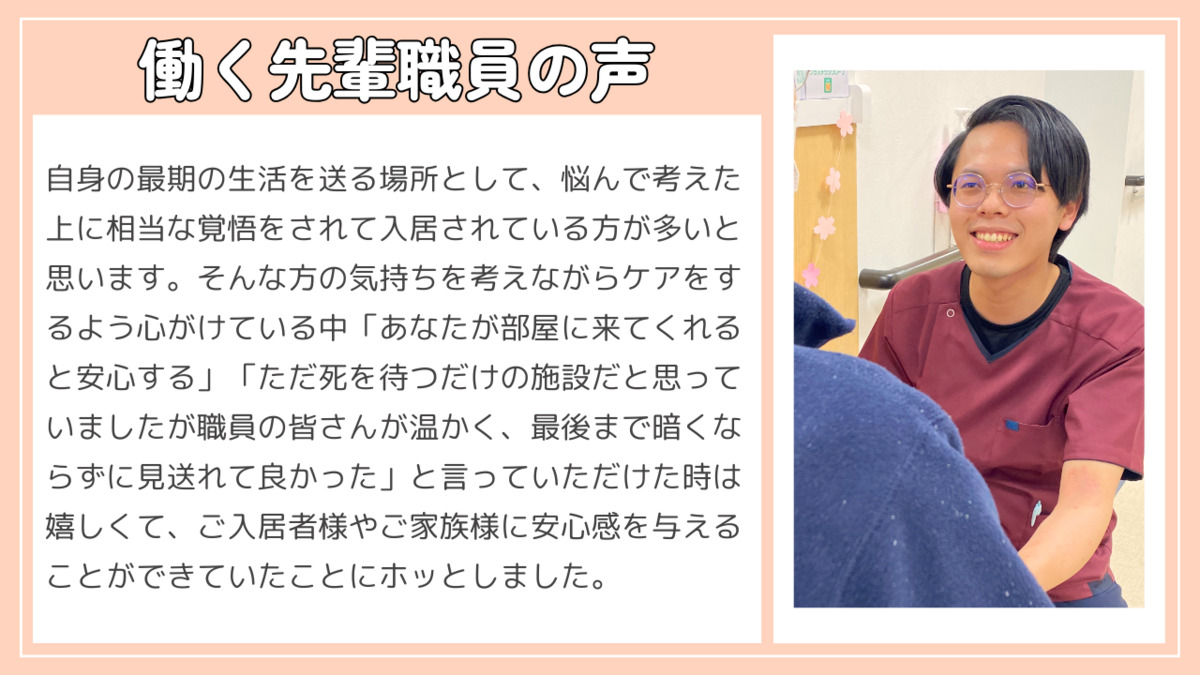 働く先輩職員の声

自身の最期の生活を送る場所として、悩んで考えた上に相当な覚悟をされて入居されている方が多いと思います。そんな方の気持ちを考えながらケアをするよう心がけている中「あなたが部屋に来てくれると安心する」「ただ死を待つだけの施設だと思っていましたが職員の皆さんが温かく、最後まで暗くならずに見送れて良かった」と言っていただけた時は嬉しくて、ご入居者様やご家族様に安心感を与えることができていたことにホッとしました。